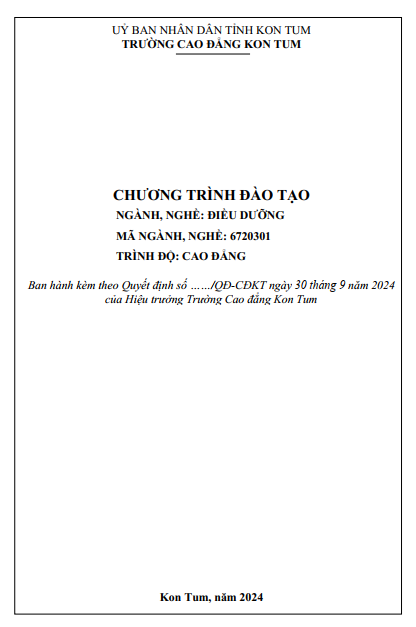 UỶ BAN NHÂN DÂN TỈNH KON TUM
TRƯỜNG CAO ĐẲNG KON TUM

CHƯƠNG TRÌNH ĐÀO TẠO
NGÀNH, NGHỀ: ĐIỀU DƯỠNG
MÃ NGÀNH, NGHỀ: 6720301
TRÌNH ĐỘ: CAO ĐẲNG

Ban hành kèm theo Quyết định số ……/QĐ-CĐKT ngày 30 tháng 9 năm 2024 của Hiệu trưởng Trường Cao đẳng Kon Tum

Kon Tum, năm 2024